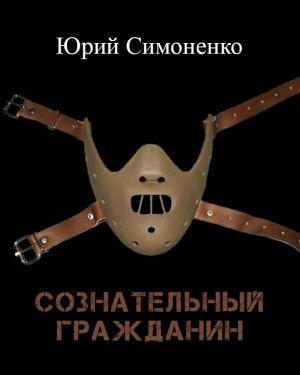 Юрий Симоненко

СОЗНАТЕЛЬНЫЙ ГРАЖДАНИН